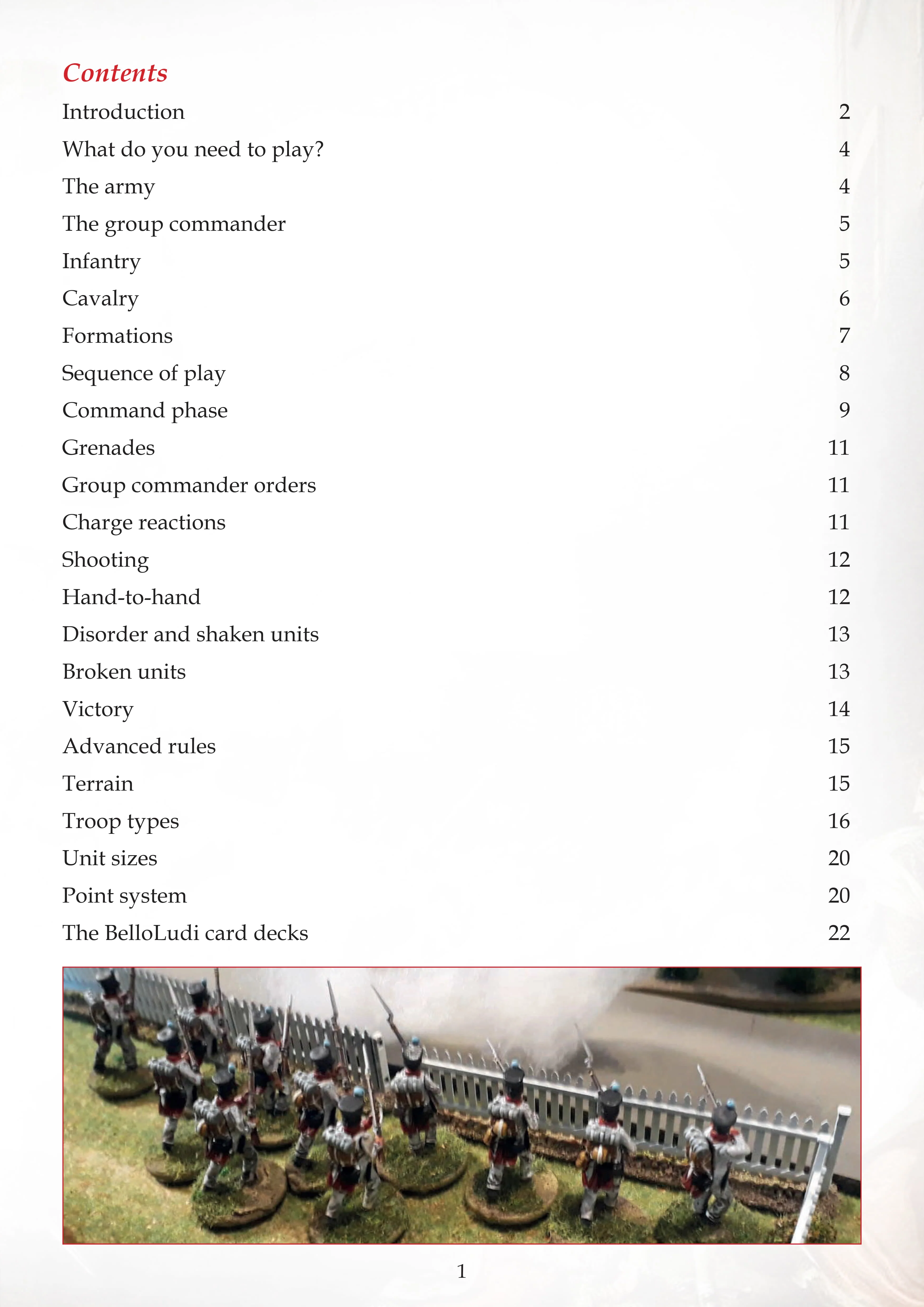 Contents

Introduction 2
What do you need to play? 4
The army 4
The group commander 5
Infantry 5
Cavalry 6
Formations 7
Sequence of play 8
Command phase 9
Grenades 11
Group commander orders 11
Charge reactions 11
Shooting 12
Hand-to-hand 12
Disorder and shaken units 13
Broken units 13
Victory 14
Advanced rules 15
Terrain 15
Troop types 16
Unit sizes 20
Point system 20
The BelloLudi card decks 22

1